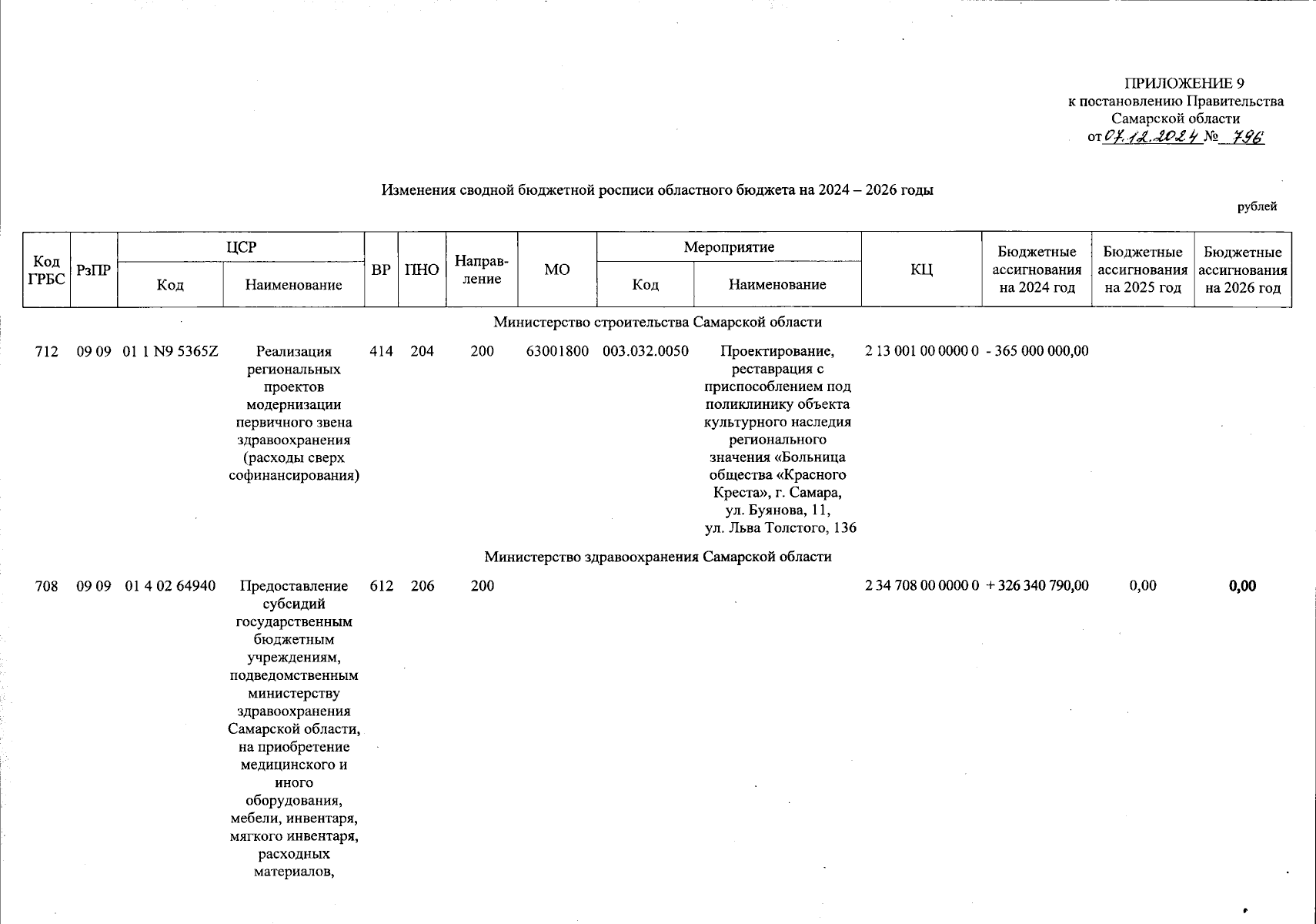 ПРИЛОЖЕНИЕ 9
к постановлению Правительства
Самарской области
от 07.12.2024 № 796

Изменения сводной бюджетной росписи областного бюджета на 2024 – 2026 годы

рублей

| Код ГРБС | РзПР | ЦСР Код | ЦСР Наименование | ВР | ПНО | Направление | МО | Мероприятие Код | Мероприятие Наименование | КЦ | Бюджетные ассигнования на 2024 год | Бюджетные ассигнования на 2025 год | Бюджетные ассигнования на 2026 год |
|---|---|---|---|---|---|---|---|---|---|---|---|---|---|
| Министерство строительства Самарской области | | | | | | | | | | | | | |
| 712 | 09 09 | 01 1 N9 5365Z | Реализация региональных проектов модернизации первичного звена здравоохранения (расходы сверх софинансирования) | 414 | 204 | 200 | 63001800 | 003.032.0050 | Проектирование, реставрация с приспособлением под поликлинику объекта культурного наследия регионального значения «Больница общества «Красного Креста», г. Самара, ул. Буянова, 11, ул. Льва Толстого, 136 | 2 13 001 00 0000 0 | - 365 000 000,00 | | |
| Министерство здравоохранения Самарской области | | | | | | | | | | | | | |
| 708 | 09 09 | 01 4 02 64940 | Предоставление субсидий государственным бюджетным учреждениям, подведомственным министерству здравоохранения Самарской области, на приобретение медицинского и иного оборудования, мебели, инвентаря, мягкого инвентаря, расходных материалов, | 612 | 206 | 200 | | | | 2 34 708 00 0000 0 | + 326 340 790,00 | 0,00 | 0,00 |